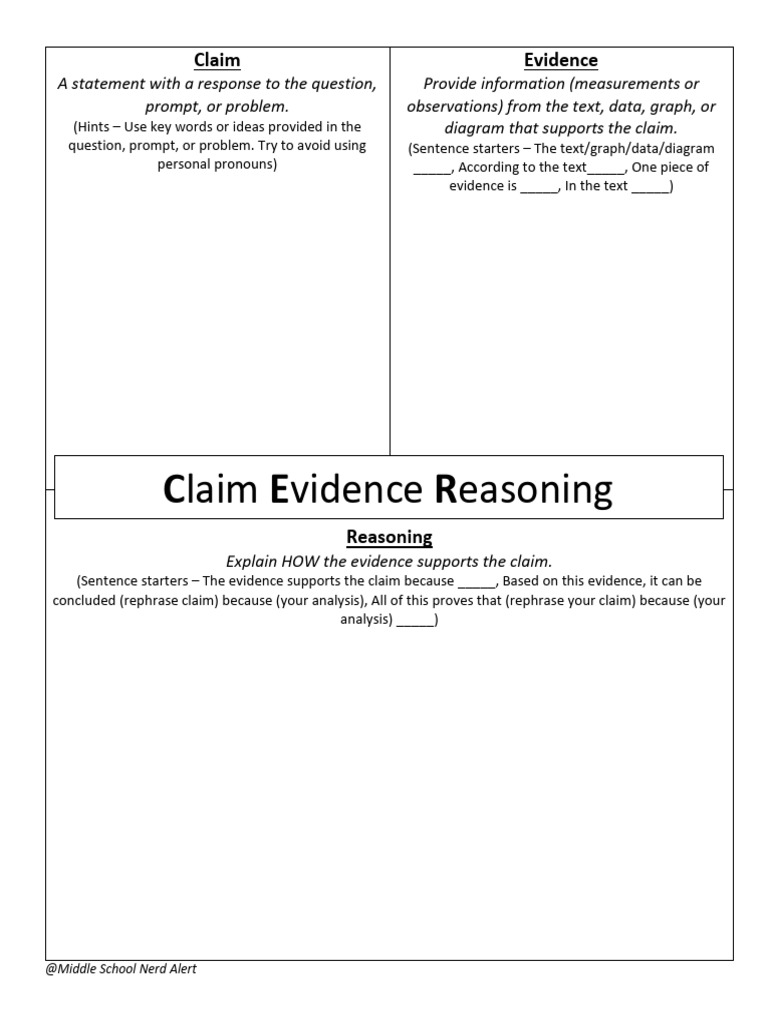 Claim

A statement with a response to the question, prompt, or problem.

(Hints – Use key words or ideas provided in the question, prompt, or problem. Try to avoid using personal pronouns)

Evidence

Provide information (measurements or observations) from the text, data, graph, or diagram that supports the claim.

(Sentence starters – The text/graph/data/diagram _____, According to the text_____, One piece of evidence is _____, In the text _____)

Claim Evidence Reasoning

Reasoning

Explain HOW the evidence supports the claim.

(Sentence starters – The evidence supports the claim because _____, Based on this evidence, it can be concluded (rephrase claim) because (your analysis), All of this proves that (rephrase your claim) because (your analysis) _____)

@Middle School Nerd Alert